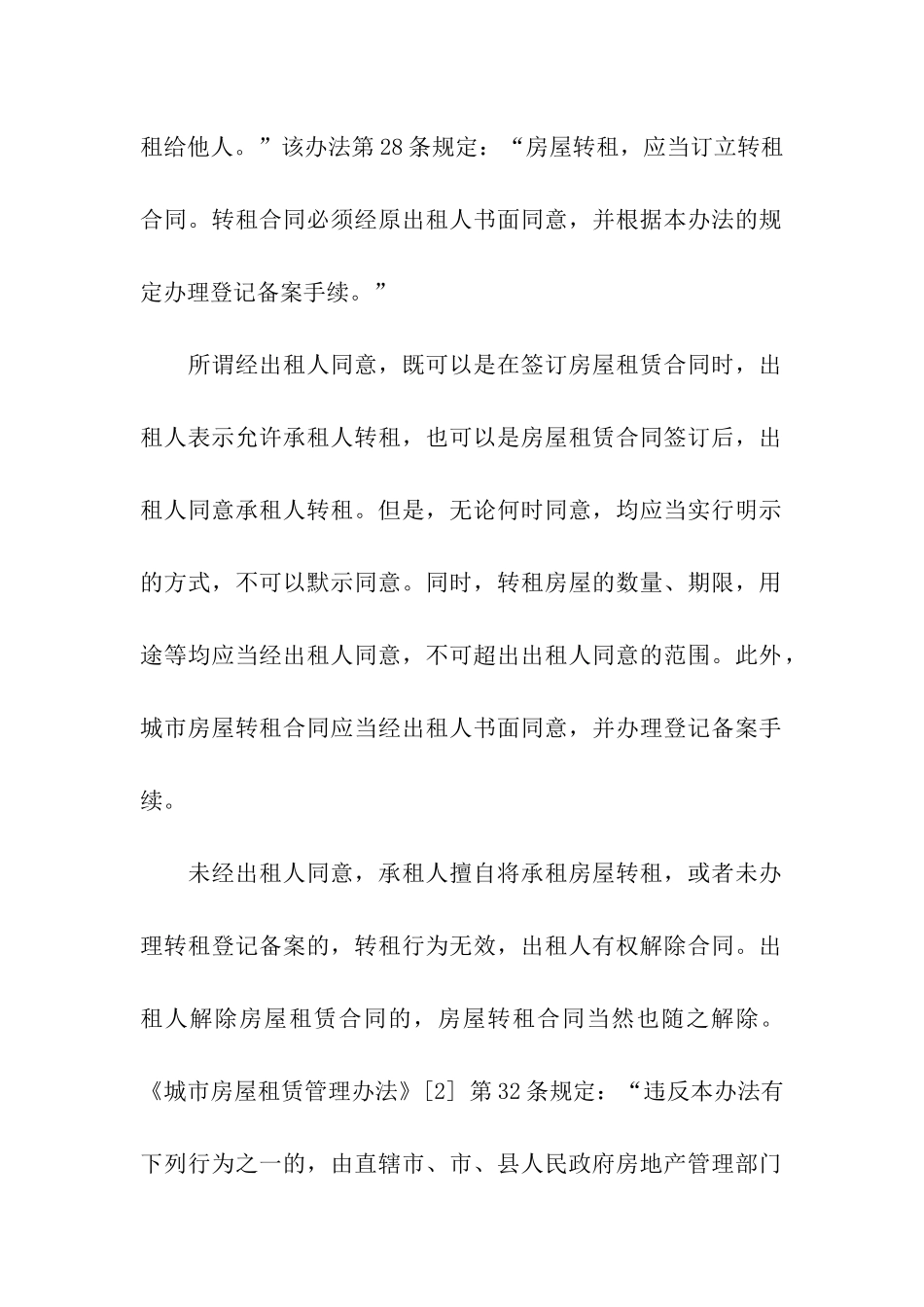 租给他人。”该办法第28条规定：“房屋转租，应当订立转租合同。转租合同必须经原出租人书面同意，并根据本办法的规定办理登记备案手续。”

所谓经出租人同意，既可以是在签订房屋租赁合同时，出租人表示允许承租人转租，也可以是房屋租赁合同签订后，出租人同意承租人转租。但是，无论何时同意，均应当实行明示的方式，不可以默示同意。同时，转租房屋的数量、期限，用途等均应当经出租人同意，不可超出出租人同意的范围。此外，城市房屋转租合同应当经出租人书面同意，并办理登记备案手续。

未经出租人同意，承租人擅自将承租房屋转租，或者未办理转租登记备案的，转租行为无效，出租人有权解除合同。出租人解除房屋租赁合同的，房屋转租合同当然也随之解除。《城市房屋租赁管理办法》[2] 第32条规定：“违反本办法有下列行为之一的，由直辖市、市、县人民政府房地产管理部门